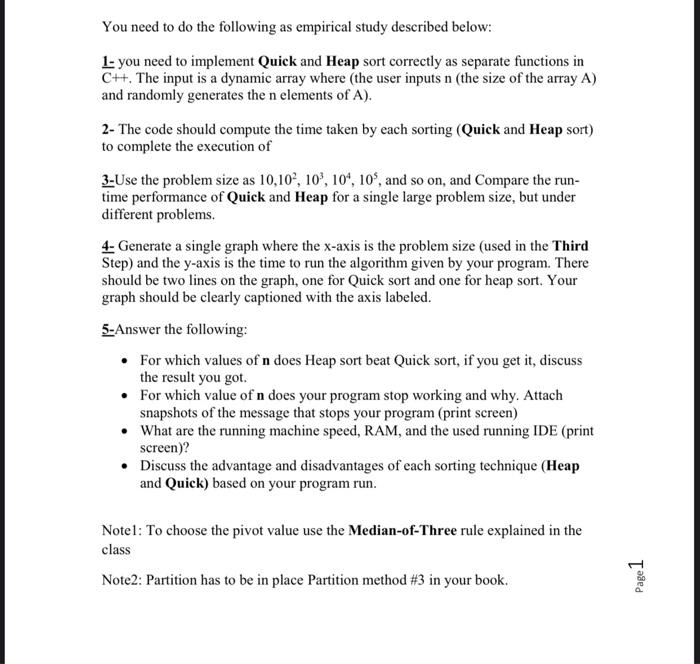 You need to do the following as empirical study described below:

1- you need to implement Quick and Heap sort correctly as separate functions in C++. The input is a dynamic array where (the user inputs n (the size of the array A) and randomly generates the n elements of A).

2- The code should compute the time taken by each sorting (Quick and Heap sort) to complete the execution of

3-Use the problem size as $10, 10^2, 10^3, 10^4, 10^5$, and so on, and Compare the run-time performance of Quick and Heap for a single large problem size, but under different problems.

4- Generate a single graph where the x-axis is the problem size (used in the Third Step) and the y-axis is the time to run the algorithm given by your program. There should be two lines on the graph, one for Quick sort and one for heap sort. Your graph should be clearly captioned with the axis labeled.

5-Answer the following:

• For which values of n does Heap sort beat Quick sort, if you get it, discuss the result you got.
• For which value of n does your program stop working and why. Attach snapshots of the message that stops your program (print screen)
• What are the running machine speed, RAM, and the used running IDE (print screen)?
• Discuss the advantage and disadvantages of each sorting technique (Heap and Quick) based on your program run.

Note1: To choose the pivot value use the Median-of-Three rule explained in the class

Note2: Partition has to be in place Partition method #3 in your book.

Page 1